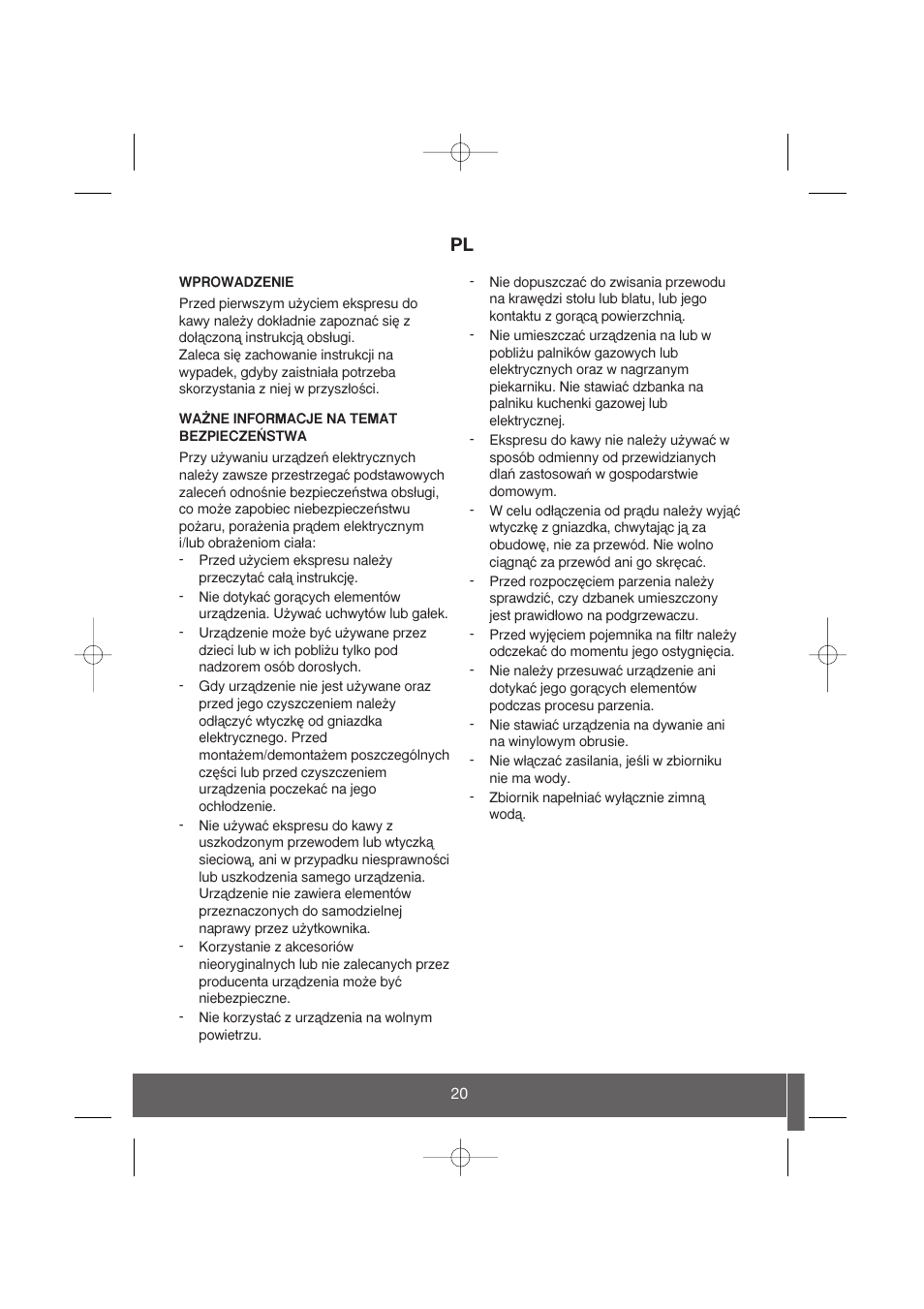 PL

WPROWADZENIE

Przed pierwszym użyciem ekspresu do kawy należy dokładnie zapoznać się z dołączoną instrukcją obsługi.
Zaleca się zachowanie instrukcji na wypadek, gdyby zaistniała potrzeba skorzystania z niej w przyszłości.

WAŻNE INFORMACJE NA TEMAT BEZPIECZEŃSTWA

Przy używaniu urządzeń elektrycznych należy zawsze przestrzegać podstawowych zaleceń odnośnie bezpieczeństwa obsługi, co może zapobiec niebezpieczeństwu pożaru, porażenia prądem elektrycznym i/lub obrażeniom ciała:
- Przed użyciem ekspresu należy przeczytać całą instrukcję.
- Nie dotykać gorących elementów urządzenia. Używać uchwytów lub gałek.
- Urządzenie może być używane przez dzieci lub w ich pobliżu tylko pod nadzorem osób dorosłych.
- Gdy urządzenie nie jest używane oraz przed jego czyszczeniem należy odłączyć wtyczkę od gniazdka elektrycznego. Przed montażem/demontażem poszczególnych części lub przed czyszczeniem urządzenia poczekać na jego ochłodzenie.
- Nie używać ekspresu do kawy z uszkodzonym przewodem lub wtyczką sieciową, ani w przypadku niesprawności lub uszkodzenia samego urządzenia. Urządzenie nie zawiera elementów przeznaczonych do samodzielnej naprawy przez użytkownika.
- Korzystanie z akcesoriów nieoryginalnych lub nie zalecanych przez producenta urządzenia może być niebezpieczne.
- Nie korzystać z urządzenia na wolnym powietrzu.
- Nie dopuszczać do zwisania przewodu na krawędzi stołu lub blatu, lub jego kontaktu z gorącą powierzchnią.
- Nie umieszczać urządzenia na lub w pobliżu palników gazowych lub elektrycznych oraz w nagrzanym piekarniku. Nie stawiać dzbanka na palniku kuchenki gazowej lub elektrycznej.
- Ekspresu do kawy nie należy używać w sposób odmienny od przewidzianych dlań zastosowań w gospodarstwie domowym.
- W celu odłączenia od prądu należy wyjąć wtyczkę z gniazdka, chwytając ją za obudowę, nie za przewód. Nie wolno ciągnąć za przewód ani go skręcać.
- Przed rozpoczęciem parzenia należy sprawdzić, czy dzbanek umieszczony jest prawidłowo na podgrzewaczu.
- Przed wyjęciem pojemnika na filtr należy odczekać do momentu jego ostygnięcia.
- Nie należy przesuwać urządzenie ani dotykać jego gorących elementów podczas procesu parzenia.
- Nie stawiać urządzenia na dywanie ani na winylowym obrusie.
- Nie włączać zasilania, jeśli w zbiorniku nie ma wody.
- Zbiornik napełniać wyłącznie zimną wodą.

20